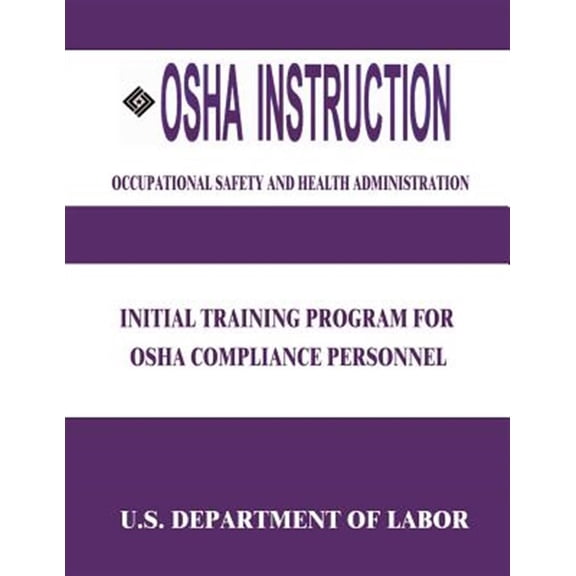 OSHA INSTRUCTION

OCCUPATIONAL SAFETY AND HEALTH ADMINISTRATION

INITIAL TRAINING PROGRAM FOR OSHA COMPLIANCE PERSONNEL

U.S. DEPARTMENT OF LABOR